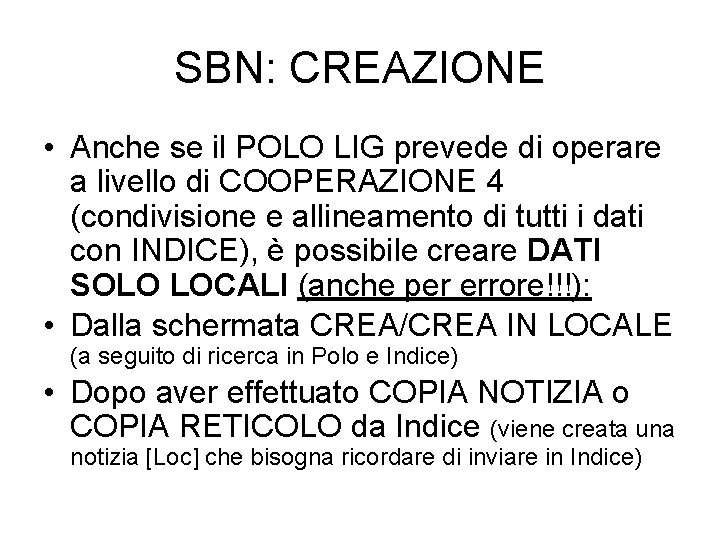 SBN: CREAZIONE

• Anche se il POLO LIG prevede di operare a livello di COOPERAZIONE 4 (condivisione e allineamento di tutti i dati con INDICE), è possibile creare DATI SOLO LOCALI (anche per errore!!!):

• Dalla schermata CREA/CREA IN LOCALE (a seguito di ricerca in Polo e Indice)

• Dopo aver effettuato COPIA NOTIZIA o COPIA RETICOLO da Indice (viene creata una notizia [Loc] che bisogna ricordare di inviare in Indice)